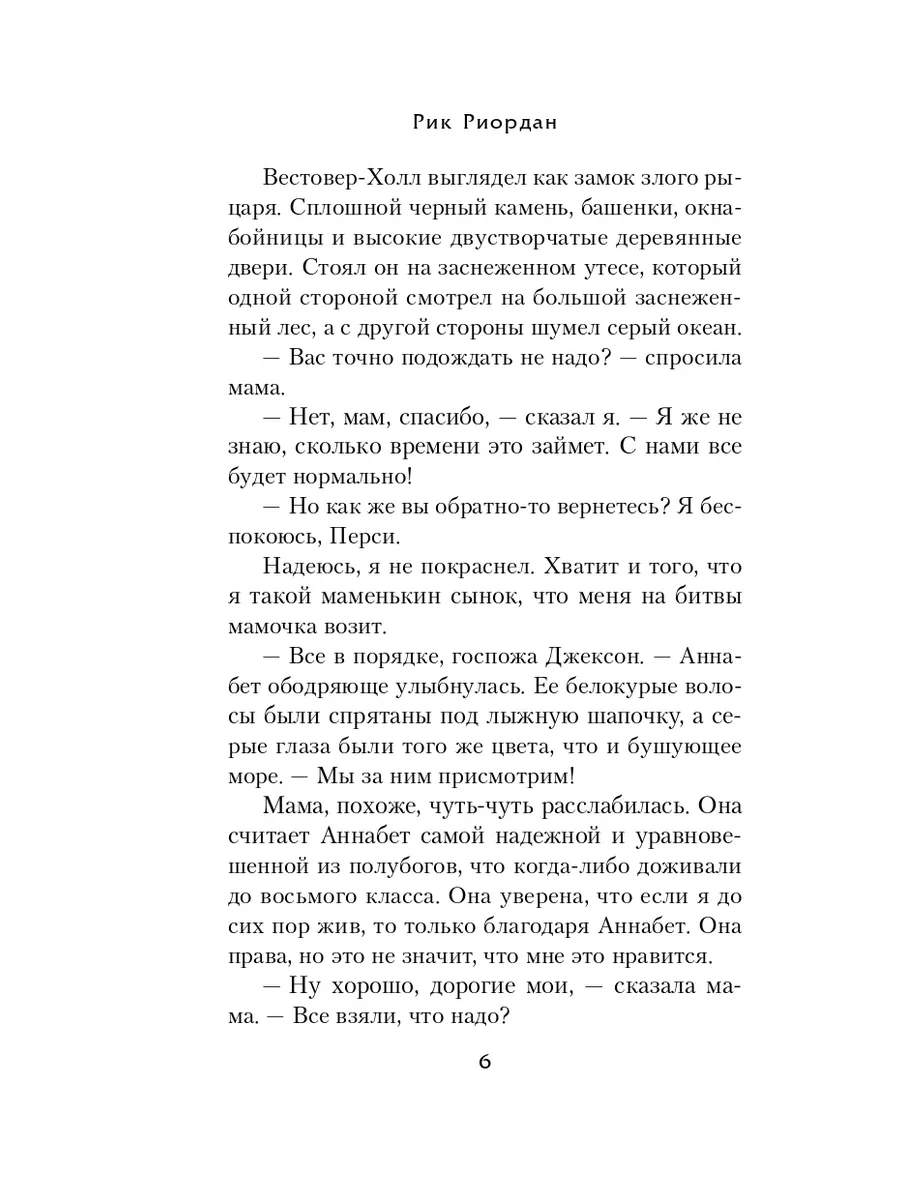 Рик Риордан

Вестовер-Холл выглядел как замок злого рыцаря. Сплошной черный камень, башенки, окна-бойницы и высокие двустворчатые деревянные двери. Стоял он на заснеженном утесе, который одной стороной смотрел на большой заснеженный лес, а с другой стороны шумел серый океан.

— Вас точно подождать не надо? — спросила мама.

— Нет, мам, спасибо, — сказал я. — Я же не знаю, сколько времени это займет. С нами все будет нормально!

— Но как же вы обратно-то вернетесь? Я беспокоюсь, Перси.

Надеюсь, я не покраснел. Хватит и того, что я такой маменькин сынок, что меня на битвы мамочка возит.

— Все в порядке, госпожа Джексон. — Аннабет ободряюще улыбнулась. Ее белокурые волосы были спрятаны под лыжную шапочку, а серые глаза были того же цвета, что и бушующее море. — Мы за ним присмотрим!

Мама, похоже, чуть-чуть расслабилась. Она считает Аннабет самой надежной и уравновешенной из полубогов, что когда-либо доживали до восьмого класса. Она уверена, что если я до сих пор жив, то только благодаря Аннабет. Она права, но это не значит, что мне это нравится.

— Ну хорошо, дорогие мои, — сказала мама. — Все взяли, что надо?

6